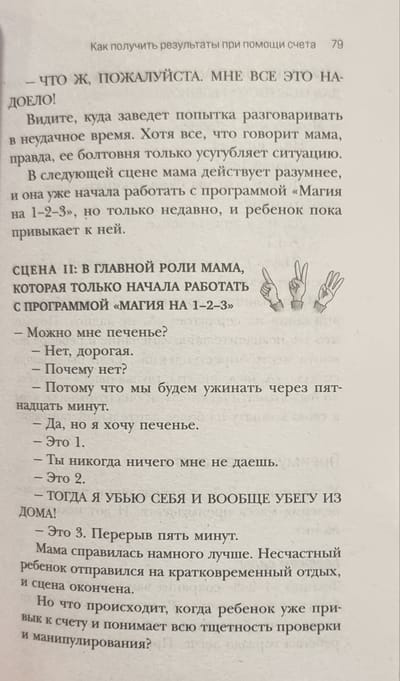 Как получить результаты при помощи счета 79

– ЧТО Ж, ПОЖАЛУЙСТА. МНЕ ВСЕ ЭТО НАДОЕЛО!

Видите, куда заведет попытка разговаривать в неудачное время. Хотя все, что говорит мама, правда, ее болтовня только усугубляет ситуацию.

В следующей сцене мама действует разумнее, и она уже начала работать с программой «Магия на 1–2–3», но только недавно, и ребенок пока привыкает к ней.

СЦЕНА II: В ГЛАВНОЙ РОЛИ МАМА, КОТОРАЯ ТОЛЬКО НАЧАЛА РАБОТАТЬ С ПРОГРАММОЙ «МАГИЯ НА 1–2–3»

– Можно мне печенье?

– Нет, дорогая.

– Почему нет?

– Потому что мы будем ужинать через пятнадцать минут.

– Да, но я хочу печенье.

– Это 1.

– Ты никогда ничего мне не даешь.

– Это 2.

– ТОГДА Я УБЬЮ СЕБЯ И ВООБЩЕ УБЕГУ ИЗ ДОМА!

– Это 3. Перерыв пять минут.

Мама справилась намного лучше. Несчастный ребенок отправился на кратковременный отдых, и сцена окончена.

Но что происходит, когда ребенок уже привык к счету и понимает всю тщетность проверки и манипулирования?